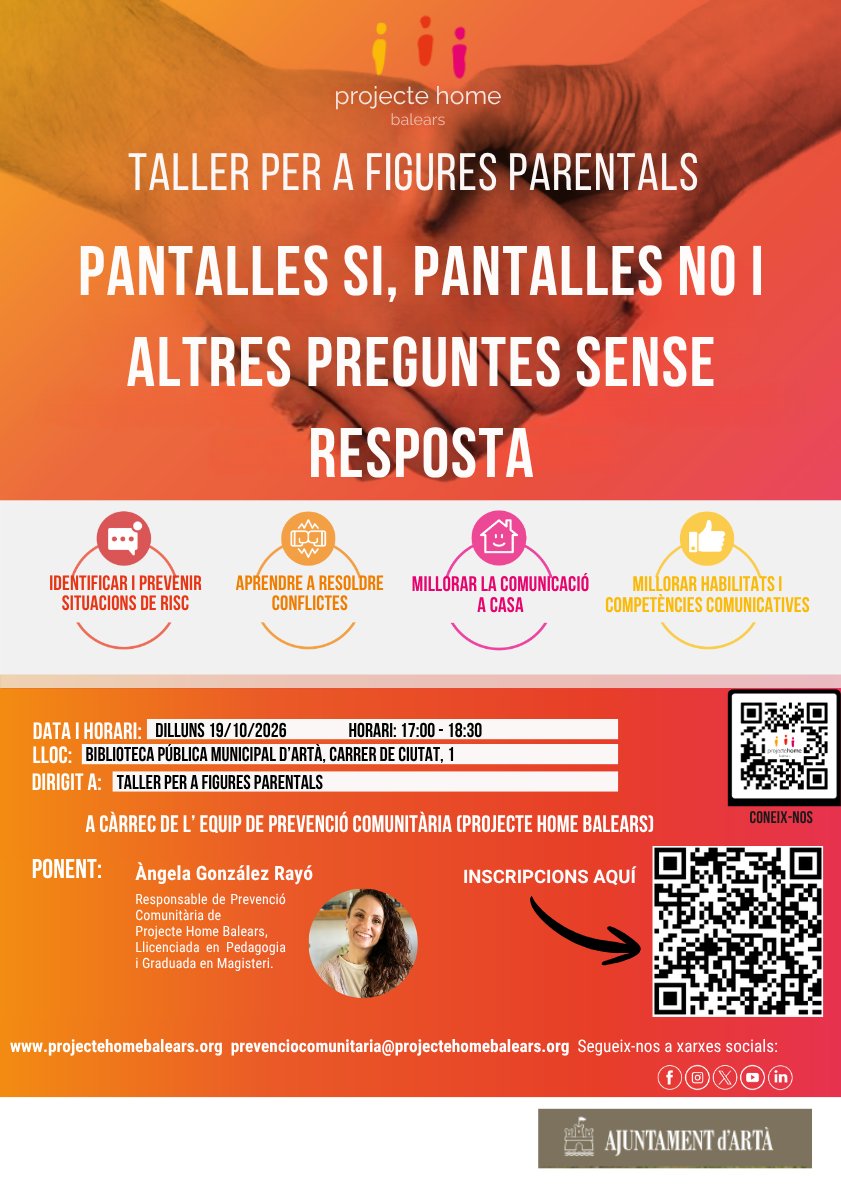 projecte home
balears

TALLER PER A FIGURES PARENTALS

PANTALLES SI, PANTALLES NO I ALTRES PREGUNTES SENSE RESPOSTA

IDENTIFICAR I PREVENIR SITUACIONS DE RISC

APRENDRE A RESOLDRE CONFLICTES

MILLORAR LA COMUNICACIÓ A CASA

MILLORAR HABILITATS I COMPETÈNCIES COMUNICATIVES

DATA I HORARI: DILLUNS 19/10/2026 HORARI: 17:00 - 18:30
LLOC: BIBLIOTECA PÚBLICA MUNICIPAL D'ARTÀ, CARRER DE CIUTAT, 1
DIRIGIT A: TALLER PER A FIGURES PARENTALS

CONEIX-NOS

A CÀRREC DE L' EQUIP DE PREVENCIÓ COMUNITÀRIA (PROJECTE HOME BALEARS)

PONENT: Àngela González Rayó

Responsable de Prevenció Comunitària de Projecte Home Balears, Llicenciada en Pedagogia i Graduada en Magisteri.

INSCRIPCIONS AQUÍ

www.projectehomebalears.org prevenciocomunitaria@projectehomebalears.org Segueix-nos a xarxes socials:

AJUNTAMENT d'ARTÀ